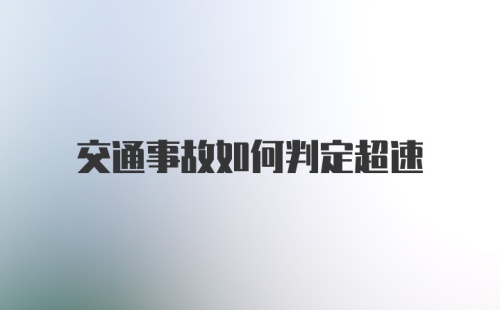 交通事故如何判定超速